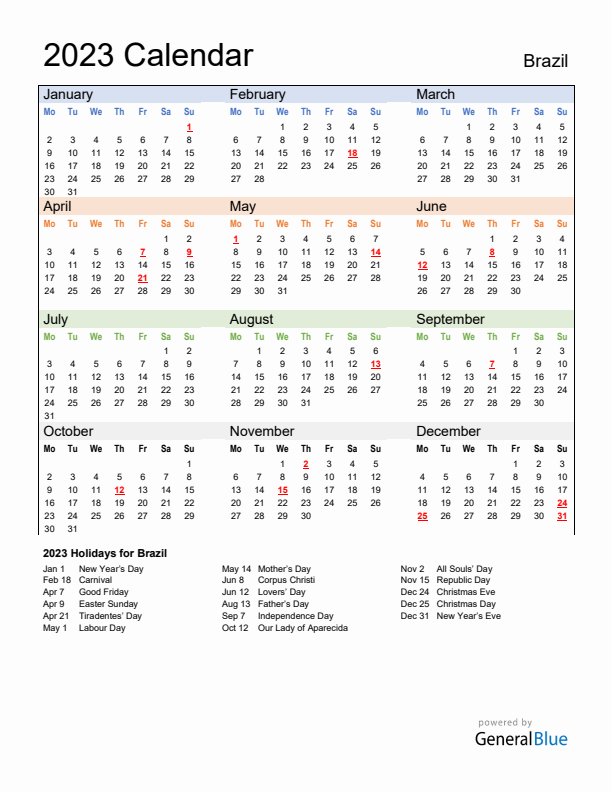 2023 Calendar

Brazil

January

| Mo | Tu | We | Th | Fr | Sa | Su |
|---|---|---|---|---|---|---|
| | | | | | | 1 |
| 2 | 3 | 4 | 5 | 6 | 7 | 8 |
| 9 | 10 | 11 | 12 | 13 | 14 | 15 |
| 16 | 17 | 18 | 19 | 20 | 21 | 22 |
| 23 | 24 | 25 | 26 | 27 | 28 | 29 |
| 30 | 31 | | | | | |

February

| Mo | Tu | We | Th | Fr | Sa | Su |
|---|---|---|---|---|---|---|
| | | 1 | 2 | 3 | 4 | 5 |
| 6 | 7 | 8 | 9 | 10 | 11 | 12 |
| 13 | 14 | 15 | 16 | 17 | 18 | 19 |
| 20 | 21 | 22 | 23 | 24 | 25 | 26 |
| 27 | 28 | | | | | |

March

| Mo | Tu | We | Th | Fr | Sa | Su |
|---|---|---|---|---|---|---|
| | | 1 | 2 | 3 | 4 | 5 |
| 6 | 7 | 8 | 9 | 10 | 11 | 12 |
| 13 | 14 | 15 | 16 | 17 | 18 | 19 |
| 20 | 21 | 22 | 23 | 24 | 25 | 26 |
| 27 | 28 | 29 | 30 | 31 | | |

April

| Mo | Tu | We | Th | Fr | Sa | Su |
|---|---|---|---|---|---|---|
| | | | | | 1 | 2 |
| 3 | 4 | 5 | 6 | 7 | 8 | 9 |
| 10 | 11 | 12 | 13 | 14 | 15 | 16 |
| 17 | 18 | 19 | 20 | 21 | 22 | 23 |
| 24 | 25 | 26 | 27 | 28 | 29 | 30 |

May

| Mo | Tu | We | Th | Fr | Sa | Su |
|---|---|---|---|---|---|---|
| 1 | 2 | 3 | 4 | 5 | 6 | 7 |
| 8 | 9 | 10 | 11 | 12 | 13 | 14 |
| 15 | 16 | 17 | 18 | 19 | 20 | 21 |
| 22 | 23 | 24 | 25 | 26 | 27 | 28 |
| 29 | 30 | 31 | | | | |

June

| Mo | Tu | We | Th | Fr | Sa | Su |
|---|---|---|---|---|---|---|
| | | | 1 | 2 | 3 | 4 |
| 5 | 6 | 7 | 8 | 9 | 10 | 11 |
| 12 | 13 | 14 | 15 | 16 | 17 | 18 |
| 19 | 20 | 21 | 22 | 23 | 24 | 25 |
| 26 | 27 | 28 | 29 | 30 | | |

July

| Mo | Tu | We | Th | Fr | Sa | Su |
|---|---|---|---|---|---|---|
| | | | | | 1 | 2 |
| 3 | 4 | 5 | 6 | 7 | 8 | 9 |
| 10 | 11 | 12 | 13 | 14 | 15 | 16 |
| 17 | 18 | 19 | 20 | 21 | 22 | 23 |
| 24 | 25 | 26 | 27 | 28 | 29 | 30 |
| 31 | | | | | | |

August

| Mo | Tu | We | Th | Fr | Sa | Su |
|---|---|---|---|---|---|---|
| | 1 | 2 | 3 | 4 | 5 | 6 |
| 7 | 8 | 9 | 10 | 11 | 12 | 13 |
| 14 | 15 | 16 | 17 | 18 | 19 | 20 |
| 21 | 22 | 23 | 24 | 25 | 26 | 27 |
| 28 | 29 | 30 | 31 | | | |

September

| Mo | Tu | We | Th | Fr | Sa | Su |
|---|---|---|---|---|---|---|
| | | | | 1 | 2 | 3 |
| 4 | 5 | 6 | 7 | 8 | 9 | 10 |
| 11 | 12 | 13 | 14 | 15 | 16 | 17 |
| 18 | 19 | 20 | 21 | 22 | 23 | 24 |
| 25 | 26 | 27 | 28 | 29 | 30 | |

October

| Mo | Tu | We | Th | Fr | Sa | Su |
|---|---|---|---|---|---|---|
| | | | | | | 1 |
| 2 | 3 | 4 | 5 | 6 | 7 | 8 |
| 9 | 10 | 11 | 12 | 13 | 14 | 15 |
| 16 | 17 | 18 | 19 | 20 | 21 | 22 |
| 23 | 24 | 25 | 26 | 27 | 28 | 29 |
| 30 | 31 | | | | | |

November

| Mo | Tu | We | Th | Fr | Sa | Su |
|---|---|---|---|---|---|---|
| | | 1 | 2 | 3 | 4 | 5 |
| 6 | 7 | 8 | 9 | 10 | 11 | 12 |
| 13 | 14 | 15 | 16 | 17 | 18 | 19 |
| 20 | 21 | 22 | 23 | 24 | 25 | 26 |
| 27 | 28 | 29 | 30 | | | |

December

| Mo | Tu | We | Th | Fr | Sa | Su |
|---|---|---|---|---|---|---|
| | | | | 1 | 2 | 3 |
| 4 | 5 | 6 | 7 | 8 | 9 | 10 |
| 11 | 12 | 13 | 14 | 15 | 16 | 17 |
| 18 | 19 | 20 | 21 | 22 | 23 | 24 |
| 25 | 26 | 27 | 28 | 29 | 30 | 31 |

2023 Holidays for Brazil

Jan 1 New Year's Day
Feb 18 Carnival
Apr 7 Good Friday
Apr 9 Easter Sunday
Apr 21 Tiradentes' Day
May 1 Labour Day

May 14 Mother's Day
Jun 8 Corpus Christi
Jun 12 Lovers' Day
Aug 13 Father's Day
Sep 7 Independence Day
Oct 12 Our Lady of Aparecida

Nov 2 All Souls' Day
Nov 15 Republic Day
Dec 24 Christmas Eve
Dec 25 Christmas Day
Dec 31 New Year's Eve

powered by
GeneralBlue